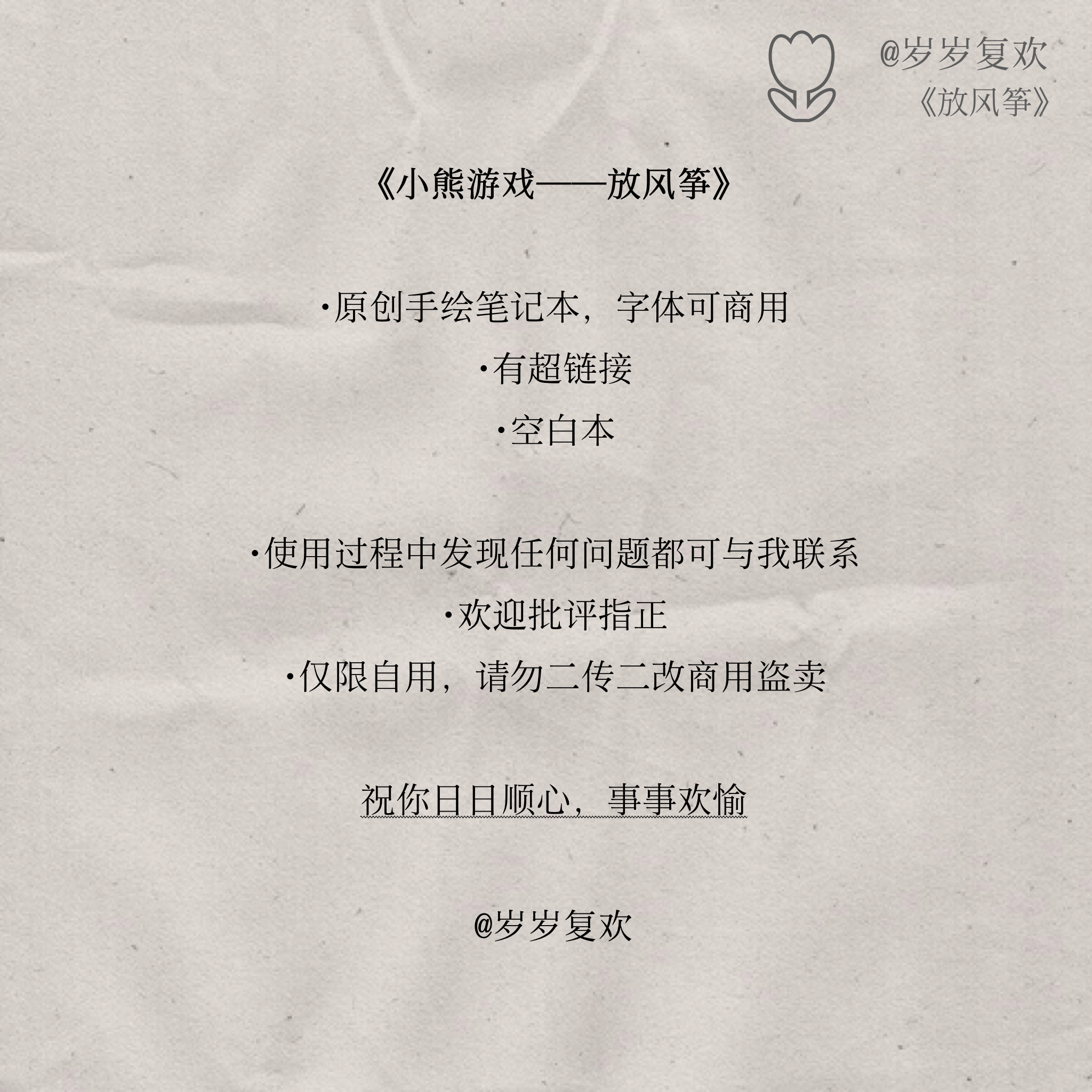 @岁岁复欢
《放风筝》

《小熊游戏——放风筝》

·原创手绘笔记本，字体可商用
·有超链接
·空白本

·使用过程中发现任何问题都可与我联系
·欢迎批评指正
·仅限自用，请勿二传二改商用盗卖

祝你日日顺心，事事欢愉

@岁岁复欢